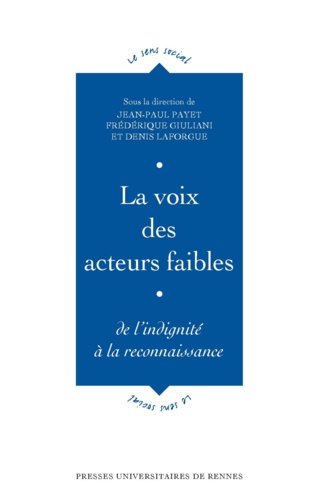 Le sens social

Sous la direction de
JEAN-PAUL PAYET
FRÉDÉRIQUE GIULIANI
ET DENIS LAFORGUE

La voix des acteurs faibles

de l'indignité à la reconnaissance

Le sens social

PRESSES UNIVERSITAIRES DE RENNES